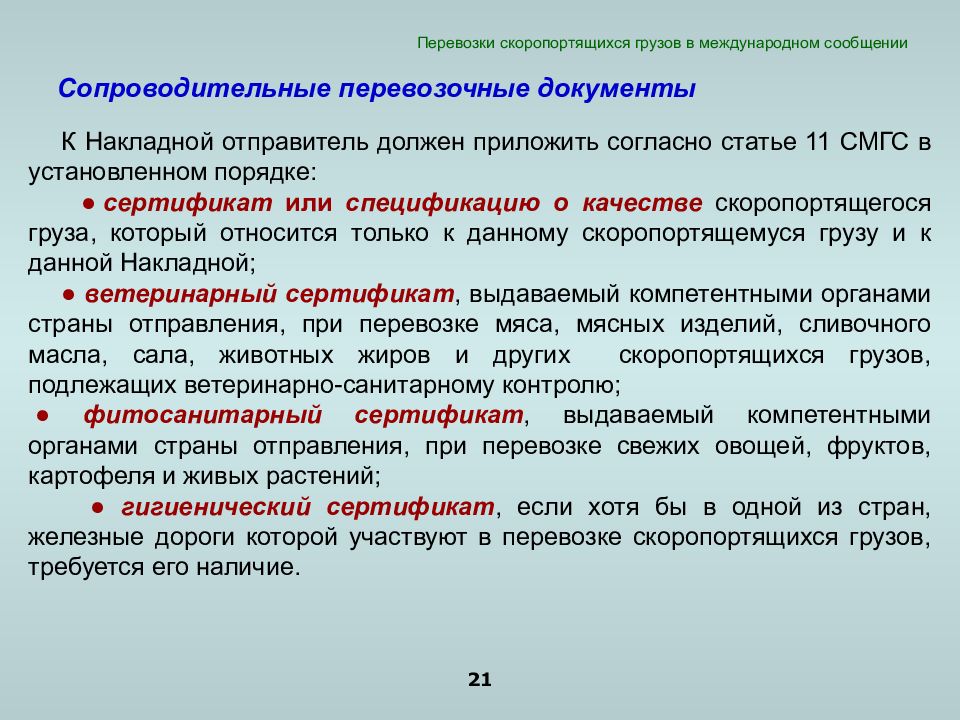 Перевозки скоропортящихся грузов в международном сообщении

Сопроводительные перевозочные документы

К Накладной отправитель должен приложить согласно статье 11 СМГС в установленном порядке:

● сертификат или спецификацию о качестве скоропортящегося груза, который относится только к данному скоропортящемуся грузу и к данной Накладной;

● ветеринарный сертификат, выдаваемый компетентными органами страны отправления, при перевозке мяса, мясных изделий, сливочного масла, сала, животных жиров и других скоропортящихся грузов, подлежащих ветеринарно-санитарному контролю;

● фитосанитарный сертификат, выдаваемый компетентными органами страны отправления, при перевозке свежих овощей, фруктов, картофеля и живых растений;

● гигиенический сертификат, если хотя бы в одной из стран, железные дороги которой участвуют в перевозке скоропортящихся грузов, требуется его наличие.

21